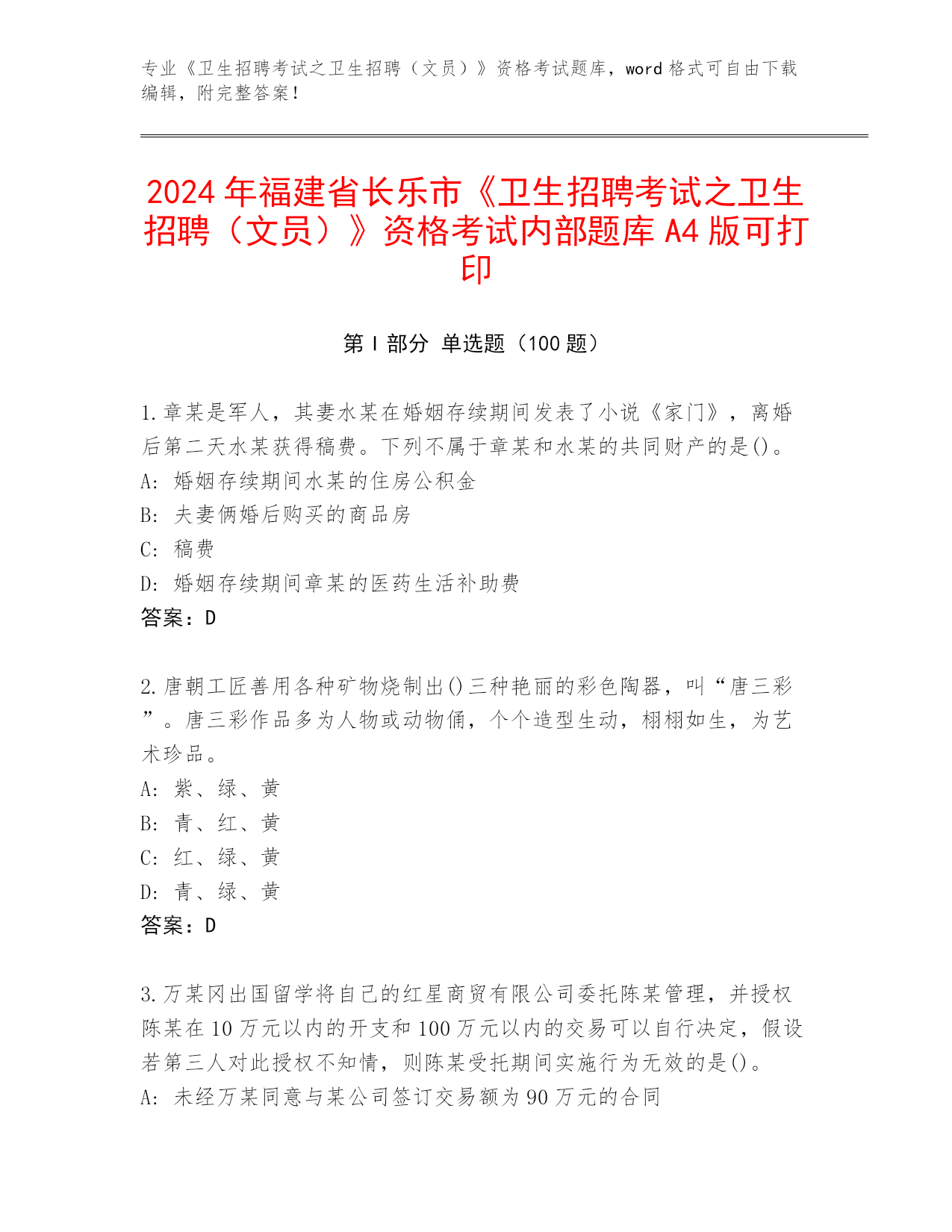 专业《卫生招聘考试之卫生招聘（文员）》资格考试题库，word 格式可自由下载编辑，附完整答案！

2024 年福建省长乐市《卫生招聘考试之卫生招聘（文员）》资格考试内部题库 A4 版可打印

第 I 部分 单选题（100 题）

1.章某是军人，其妻水某在婚姻存续期间发表了小说《家门》，离婚后第二天水某获得稿费。下列不属于章某和水某的共同财产的是()。
A: 婚姻存续期间水某的住房公积金
B: 夫妻俩婚后购买的商品房
C: 稿费
D: 婚姻存续期间章某的医药生活补助费
答案：D

2.唐朝工匠善用各种矿物烧制出()三种艳丽的彩色陶器，叫“唐三彩”。唐三彩作品多为人物或动物俑，个个造型生动，栩栩如生，为艺术珍品。
A: 紫、绿、黄
B: 青、红、黄
C: 红、绿、黄
D: 青、绿、黄
答案：D

3.万某冈出国留学将自己的红星商贸有限公司委托陈某管理，并授权陈某在 10 万元以内的开支和 100 万元以内的交易可以自行决定，假设若第三人对此授权不知情，则陈某受托期间实施行为无效的是()。
A: 未经万某同意与某公司签订交易额为 90 万元的合同